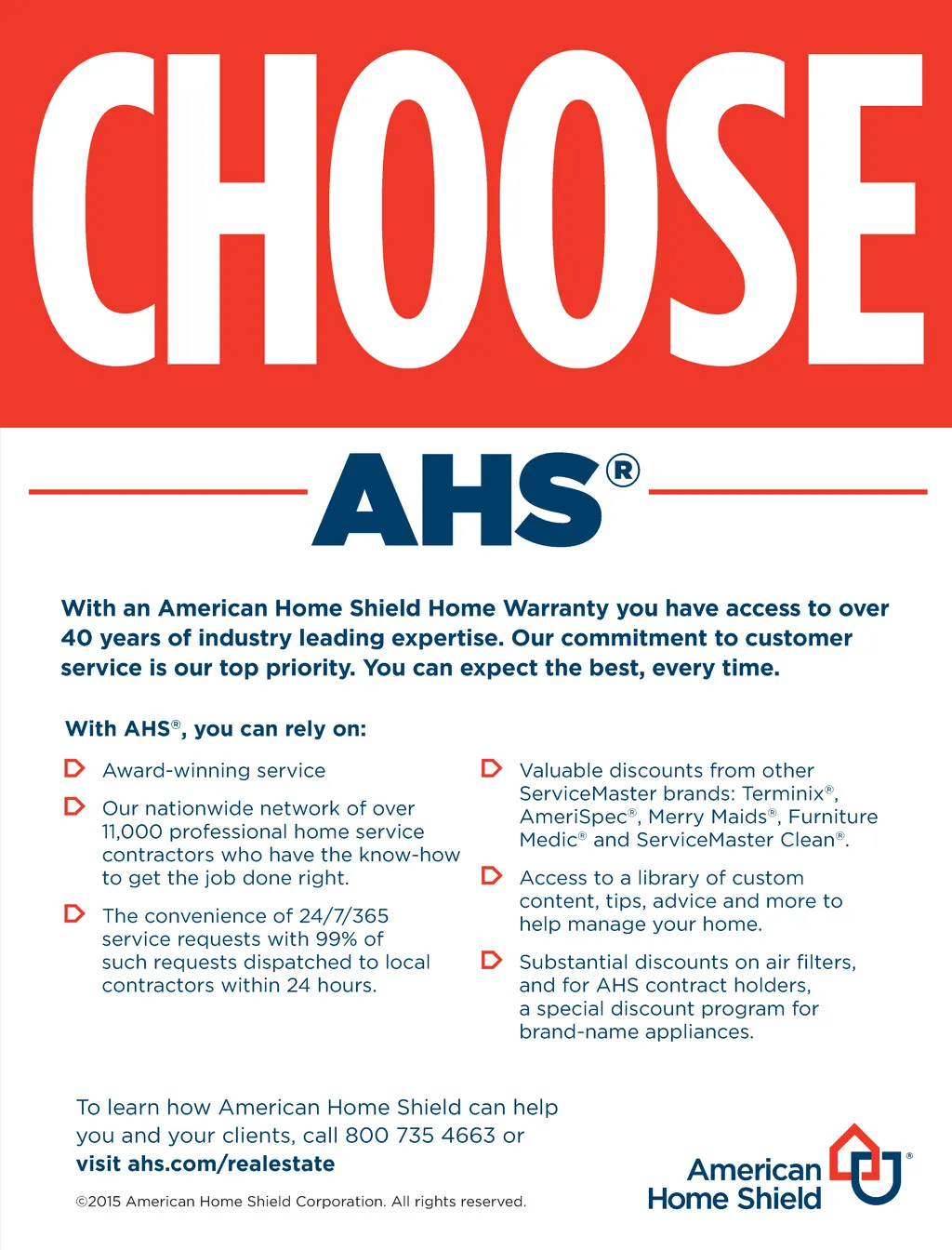 CHOOSE

AHS®

With an American Home Shield Home Warranty you have access to over 40 years of industry leading expertise. Our commitment to customer service is our top priority. You can expect the best, every time.

With AHS®, you can rely on:

Award-winning service

Our nationwide network of over 11,000 professional home service contractors who have the know-how to get the job done right.

The convenience of 24/7/365 service requests with 99% of such requests dispatched to local contractors within 24 hours.

Valuable discounts from other ServiceMaster brands: Terminix®, AmeriSpec®, Merry Maids®, Furniture Medic® and ServiceMaster Clean®.

Access to a library of custom content, tips, advice and more to help manage your home.

Substantial discounts on air filters, and for AHS contract holders, a special discount program for brand-name appliances.

To learn how American Home Shield can help you and your clients, call 800 735 4663 or visit ahs.com/realestate

©2015 American Home Shield Corporation. All rights reserved.

American Home Shield®